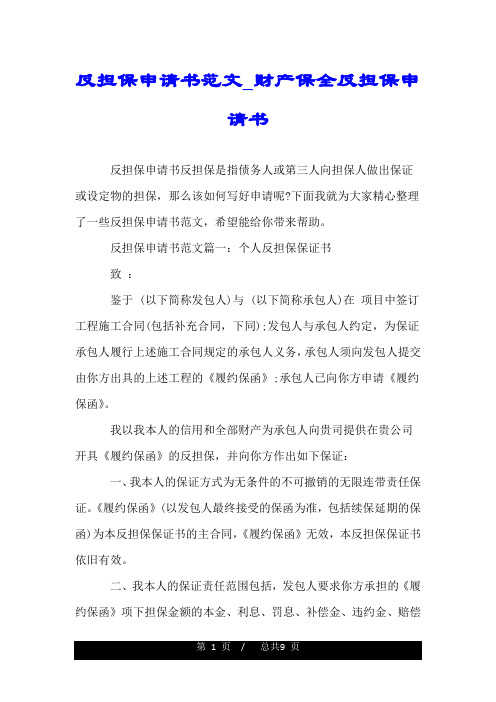 反担保申请书范文_财产保全反担保申请书

反担保申请书反担保是指债务人或第三人向担保人做出保证或设定物的担保，那么该如何写好申请呢?下面我就为大家精心整理了一些反担保申请书范文，希望能给你带来帮助。

反担保申请书范文篇一：个人反担保保证书

致 ：

鉴于 (以下简称发包人)与 (以下简称承包人)在 项目中签订工程施工合同(包括补充合同，下同);发包人与承包人约定，为保证承包人履行上述施工合同规定的承包人义务，承包人须向发包人提交由你方出具的上述工程的《履约保函》;承包人已向你方申请《履约保函》。

我以我本人的信用和全部财产为承包人向贵司提供在贵公司开具《履约保函》的反担保，并向你方作出如下保证：

一、我本人的保证方式为无条件的不可撤销的无限连带责任保证。《履约保函》(以发包人最终接受的保函为准，包括续保延期的保函)为本反担保保证书的主合同，《履约保函》无效，本反担保保证书依旧有效。

二、我本人的保证责任范围包括，发包人要求你方承担的《履约保函》项下担保金额的本金、利息、罚息、补偿金、违约金、赔偿

第 1 页 / 总共9 页